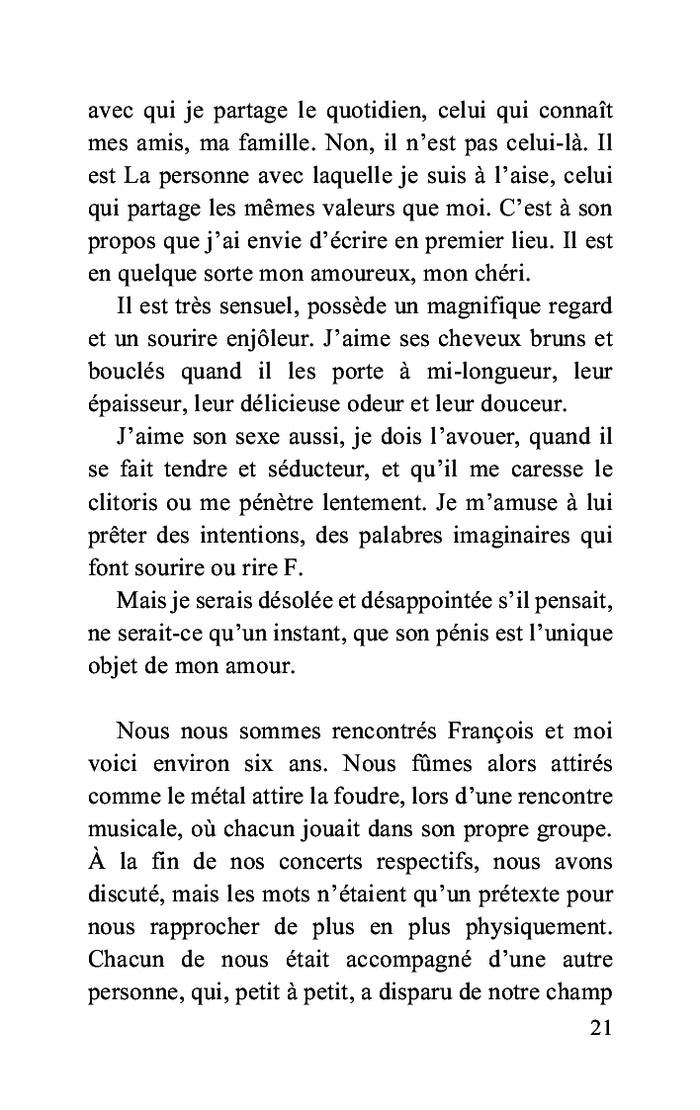 avec qui je partage le quotidien, celui qui connaît mes amis, ma famille. Non, il n'est pas celui-là. Il est La personne avec laquelle je suis à l'aise, celui qui partage les mêmes valeurs que moi. C'est à son propos que j'ai envie d'écrire en premier lieu. Il est en quelque sorte mon amoureux, mon chéri.

Il est très sensuel, possède un magnifique regard et un sourire enjôleur. J'aime ses cheveux bruns et bouclés quand il les porte à mi-longueur, leur épaisseur, leur délicieuse odeur et leur douceur.

J'aime son sexe aussi, je dois l'avouer, quand il se fait tendre et séducteur, et qu'il me caresse le clitoris ou me pénètre lentement. Je m'amuse à lui prêter des intentions, des palabres imaginaires qui font sourire ou rire F.

Mais je serais désolée et désappointée s'il pensait, ne serait-ce qu'un instant, que son pénis est l'unique objet de mon amour.

Nous nous sommes rencontrés François et moi voici environ six ans. Nous fûmes alors attirés comme le métal attire la foudre, lors d'une rencontre musicale, où chacun jouait dans son propre groupe. À la fin de nos concerts respectifs, nous avons discuté, mais les mots n'étaient qu'un prétexte pour nous rapprocher de plus en plus physiquement. Chacun de nous était accompagné d'une autre personne, qui, petit à petit, a disparu de notre champ

21